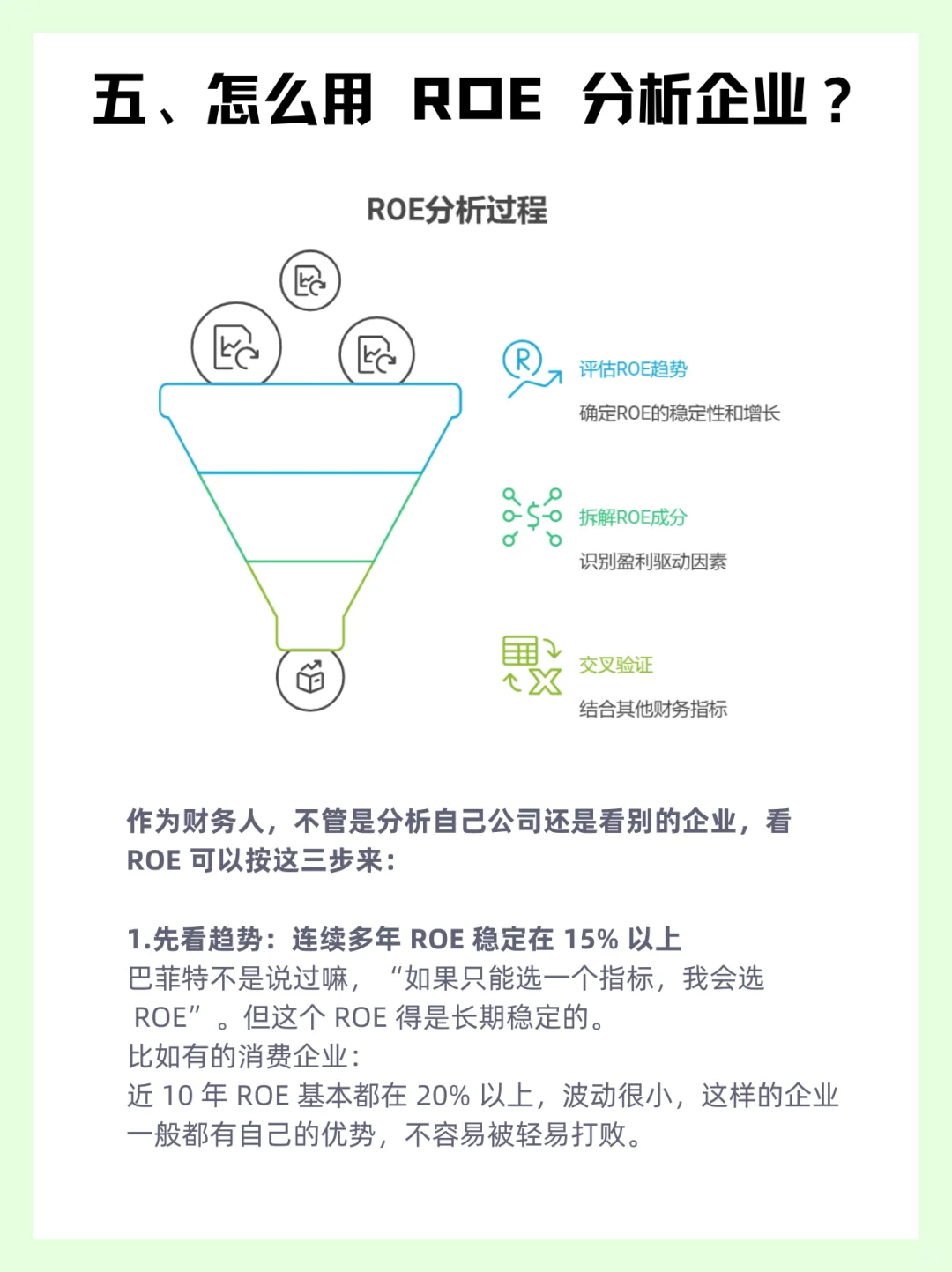 五、怎么用 ROE 分析企业？

ROE分析过程

评估ROE趋势
确定ROE的稳定性和增长

拆解ROE成分
识别盈利驱动因素

交叉验证
结合其他财务指标

作为财务人，不管是分析自己公司还是看别的企业，看 ROE 可以按这三步来：

1.先看趋势：连续多年 ROE 稳定在 15% 以上
巴菲特不是说过嘛，“如果只能选一个指标，我会选 ROE”。但这个 ROE 得是长期稳定的。
比如有的消费企业：
近 10 年 ROE 基本都在 20% 以上，波动很小，这样的企业一般都有自己的优势，不容易被轻易打败。